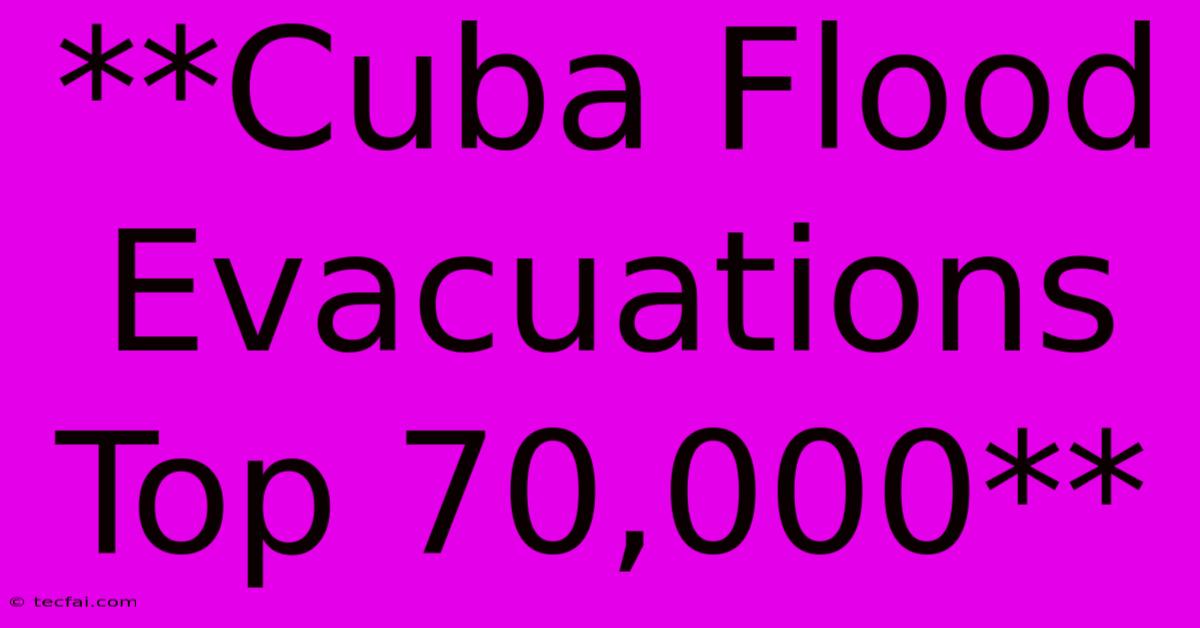 **Cuba Flood Evacuations Top 70,000**

© tecfai.com